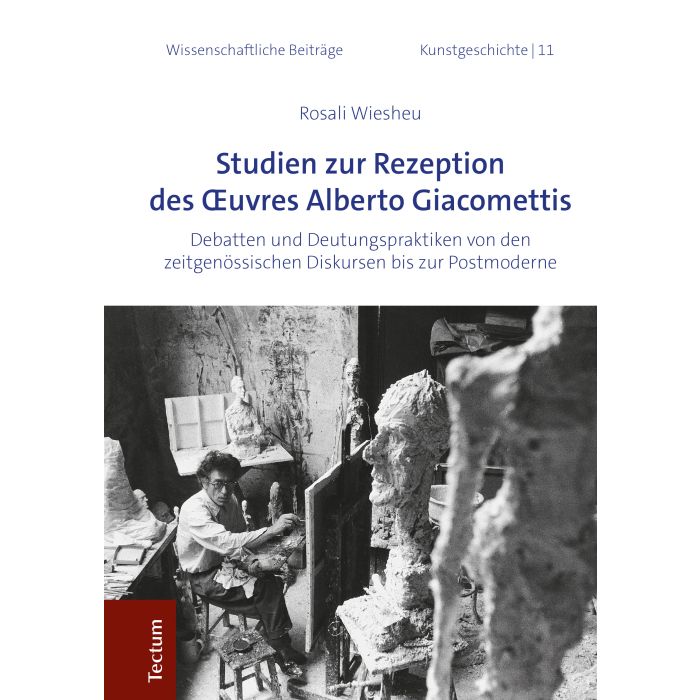 Wissenschaftliche Beiträge

Kunstgeschichte | 11

Rosali Wiesheu

Studien zur Rezeption des Œuvres Alberto Giacomettis

Debatten und Deutungspraktiken von den zeitgenössischen Diskursen bis zur Postmoderne

Tectum